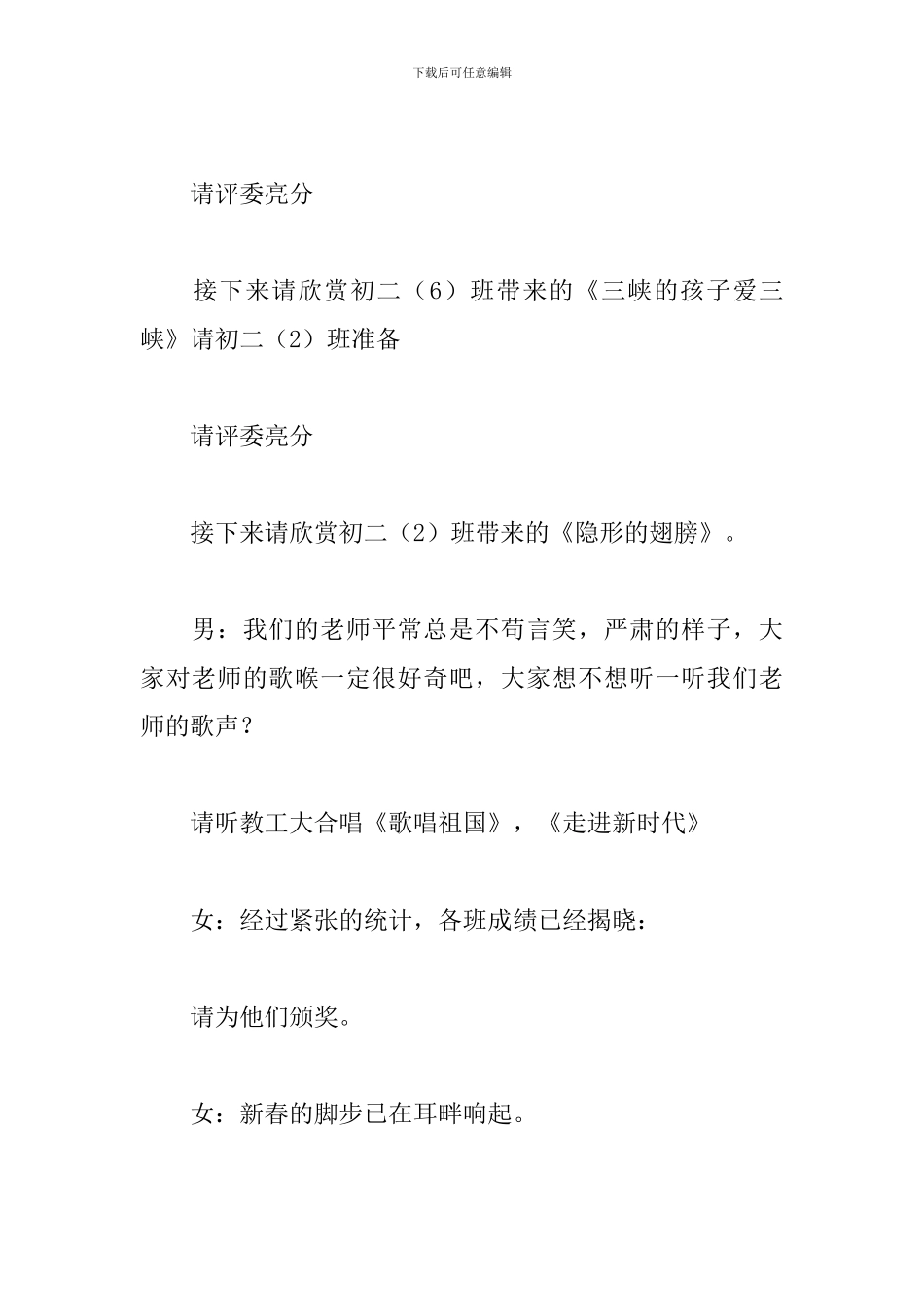 下载后可任意编辑

请评委亮分

接下来请欣赏初二（6）班带来的《三峡的孩子爱三峡》请初二（2）班准备

请评委亮分

接下来请欣赏初二（2）班带来的《隐形的翅膀》。

男：我们的老师平常总是不苟言笑，严肃的样子，大家对老师的歌喉一定很好奇吧，大家想不想听一听我们老师的歌声？

请听教工大合唱《歌唱祖国》，《走进新时代》

女：经过紧张的统计，各班成绩已经揭晓：

请为他们颁奖。

女：新春的脚步已在耳畔响起。